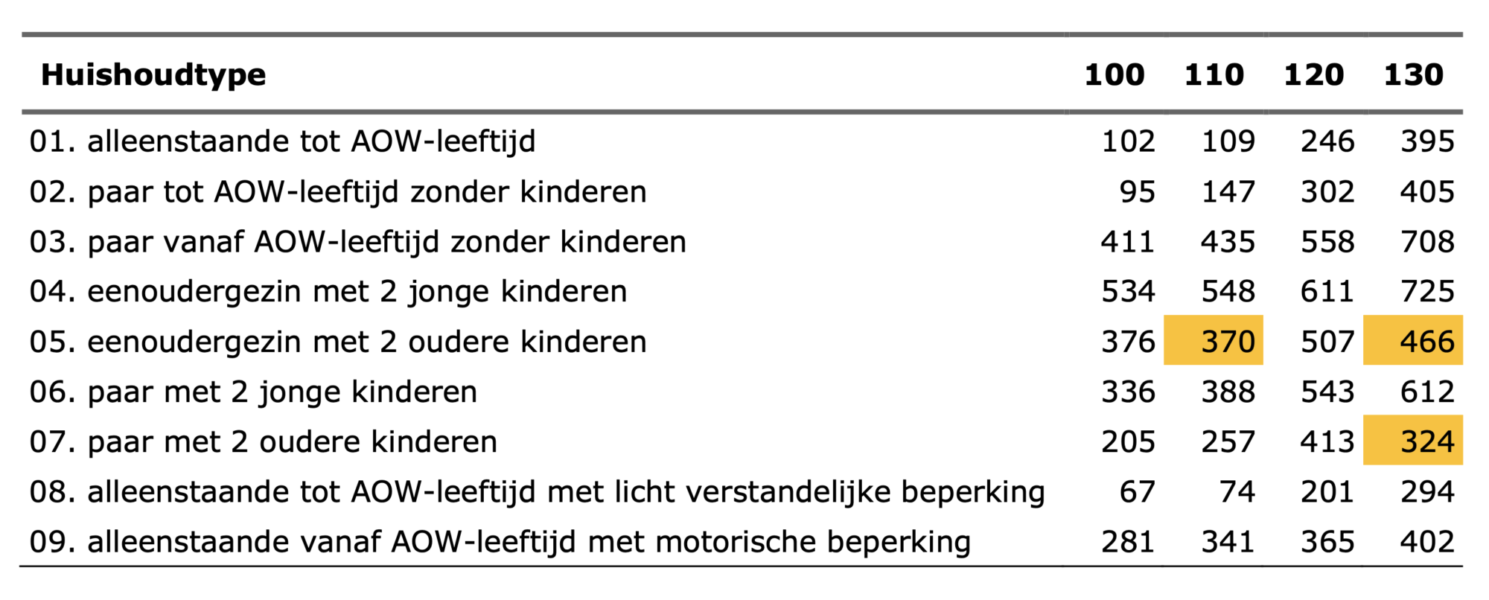 | Huishoudtype | 100 | 110 | 120 | 130 |
|---|---|---|---|---|
| 01. alleenstaande tot AOW-leeftijd | 102 | 109 | 246 | 395 |
| 02. paar tot AOW-leeftijd zonder kinderen | 95 | 147 | 302 | 405 |
| 03. paar vanaf AOW-leeftijd zonder kinderen | 411 | 435 | 558 | 708 |
| 04. eenoudergezin met 2 jonge kinderen | 534 | 548 | 611 | 725 |
| 05. eenoudergezin met 2 oudere kinderen | 376 | 370 | 507 | 466 |
| 06. paar met 2 jonge kinderen | 336 | 388 | 543 | 612 |
| 07. paar met 2 oudere kinderen | 205 | 257 | 413 | 324 |
| 08. alleenstaande tot AOW-leeftijd met licht verstandelijke beperking | 67 | 74 | 201 | 294 |
| 09. alleenstaande vanaf AOW-leeftijd met motorische beperking | 281 | 341 | 365 | 402 |